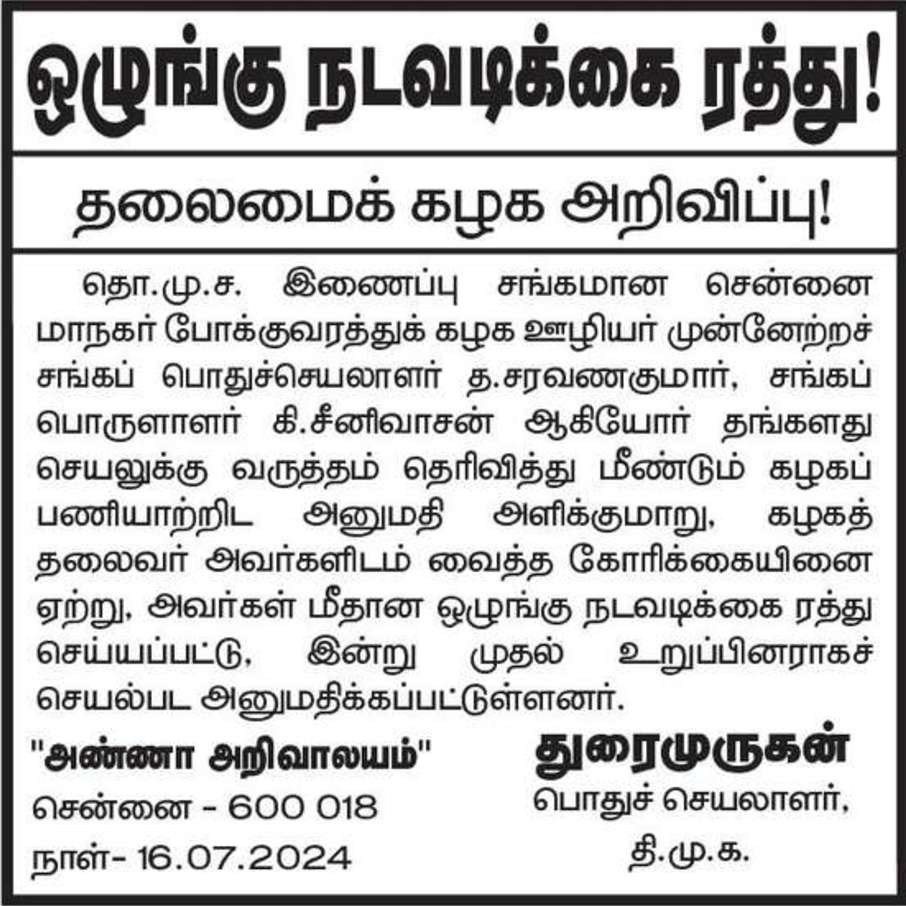 ஒழுங்கு நடவடிக்கை ரத்து!

தலைமைக் கழக அறிவிப்பு!

தொ.மு.ச. இணைப்பு சங்கமான சென்னை மாநகர் போக்குவரத்துக் கழக ஊழியர் முன்னேற்றச் சங்கப் பொதுச்செயலாளர் த.சரவணகுமார், சங்கப் பொருளாளர் கி.சீனிவாசன் ஆகியோர் தங்களது செயலுக்கு வருத்தம் தெரிவித்து மீண்டும் கழகப் பணியாற்றிட அனுமதி அளிக்குமாறு, கழகத் தலைவர் அவர்களிடம் வைத்த கோரிக்கையினை ஏற்று, அவர்கள் மீதான ஒழுங்கு நடவடிக்கை ரத்து செய்யப்பட்டு, இன்று முதல் உறுப்பினராகச் செயல்பட அனுமதிக்கப்பட்டுள்ளனர்.

"அண்ணா அறிவாலயம்"
சென்னை - 600 018
நாள்- 16.07.2024

துரைமுருகன்
பொதுச் செயலாளர்,
தி.மு.க.